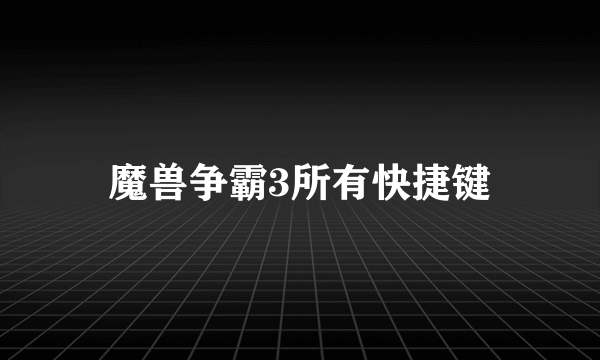 魔兽争霸3所有快捷键